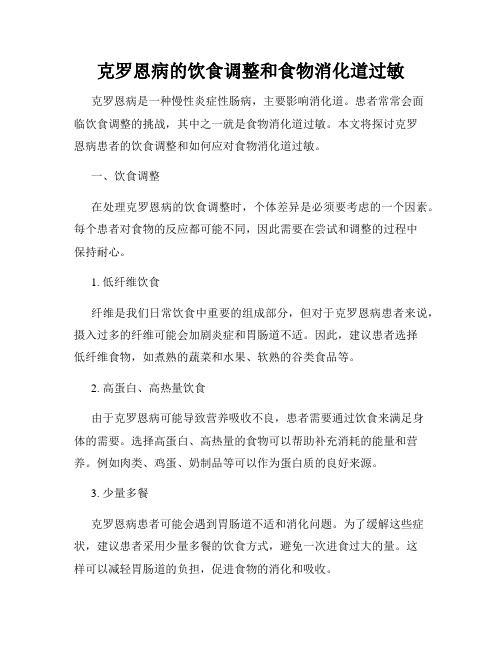 克罗恩病的饮食调整和食物消化道过敏

克罗恩病是一种慢性炎症性肠病，主要影响消化道。患者常常会面临饮食调整的挑战，其中之一就是食物消化道过敏。本文将探讨克罗恩病患者的饮食调整和如何应对食物消化道过敏。

一、饮食调整

在处理克罗恩病的饮食调整时，个体差异是必须要考虑的一个因素。每个患者对食物的反应都可能不同，因此需要在尝试和调整的过程中保持耐心。

1. 低纤维饮食

纤维是我们日常饮食中重要的组成部分，但对于克罗恩病患者来说，摄入过多的纤维可能会加剧炎症和胃肠道不适。因此，建议患者选择低纤维食物，如煮熟的蔬菜和水果、软熟的谷类食品等。

2. 高蛋白、高热量饮食

由于克罗恩病可能导致营养吸收不良，患者需要通过饮食来满足身体的需要。选择高蛋白、高热量的食物可以帮助补充消耗的能量和营养。例如肉类、鸡蛋、奶制品等可以作为蛋白质的良好来源。

3. 少量多餐

克罗恩病患者可能会遇到胃肠道不适和消化问题。为了缓解这些症状，建议患者采用少量多餐的饮食方式，避免一次进食过大的量。这样可以减轻胃肠道的负担，促进食物的消化和吸收。